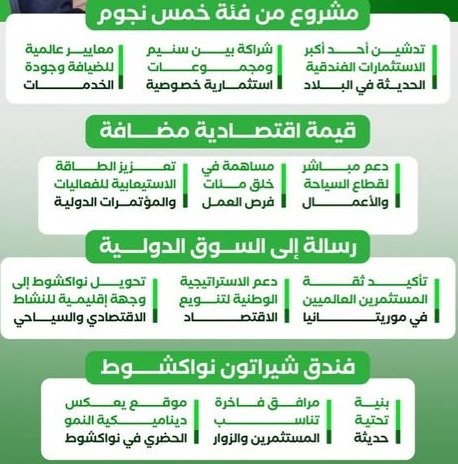 مشروع من فئة خمس نجوم

تدشين أحد أكبر الاستثمارات الفندقية الحديثة في البلاد

شراكة بين سنيم ومجموعات استثمارية خصوصية

معايير عالمية للضيافة وجودة الخدمات

قيمة اقتصادية مضافة

دعم مباشر لقطاع السياحة والأعمال

مساهمة في خلق مئات فرص العمل

تعزيز الطاقة الاستيعابية للفعاليات والمؤتمرات الدولية

رسالة إلى السوق الدولية

تأكيد ثقة المستثمرين العالميين في موريتانيا

دعم الاستراتيجية الوطنية لتنويع الاقتصاد

تحويل نواكشوط إلى وجهة إقليمية للنشاط الاقتصادي والسياحي

فندق شيراتون نواكشوط

بنية تحتية حديثة

مرافق فاخرة تناسب المستثمرين والزوار

موقع يعكس ديناميكية النمو الحضري في نواكشوط